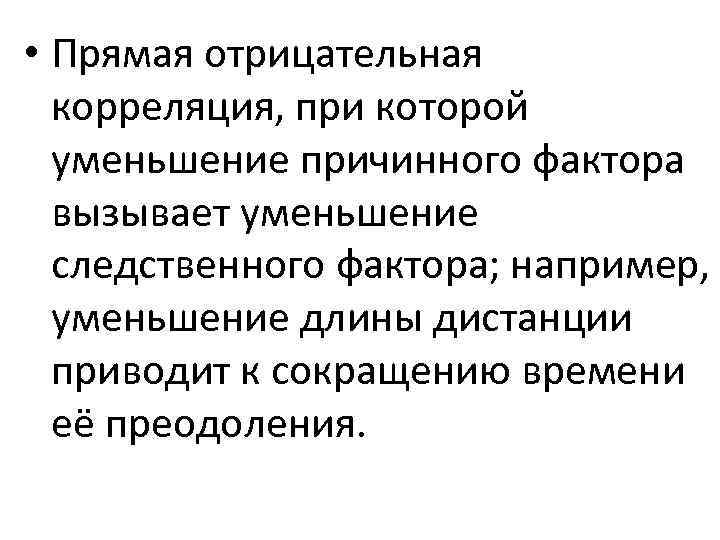 • Прямая отрицательная корреляция, при которой уменьшение причинного фактора вызывает уменьшение следственного фактора; например, уменьшение длины дистанции приводит к сокращению времени её преодоления.